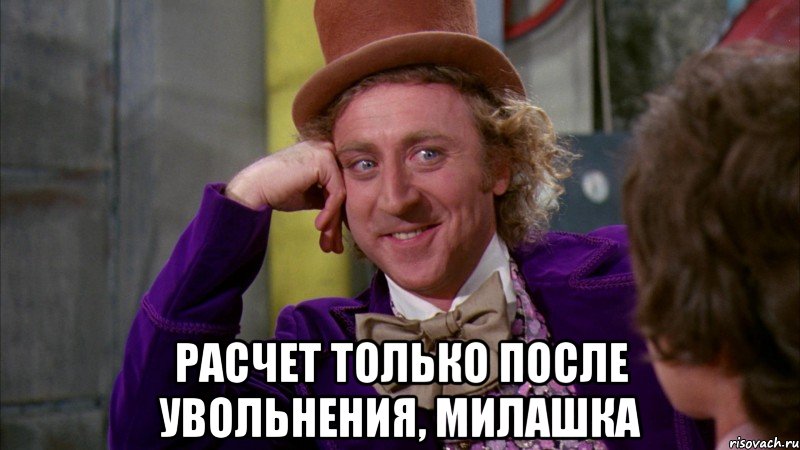 РАСЧЕТ ТОЛЬКО ПОСЛЕ УВОЛЬНЕНИЯ, МИЛАШКА

risovach.ru